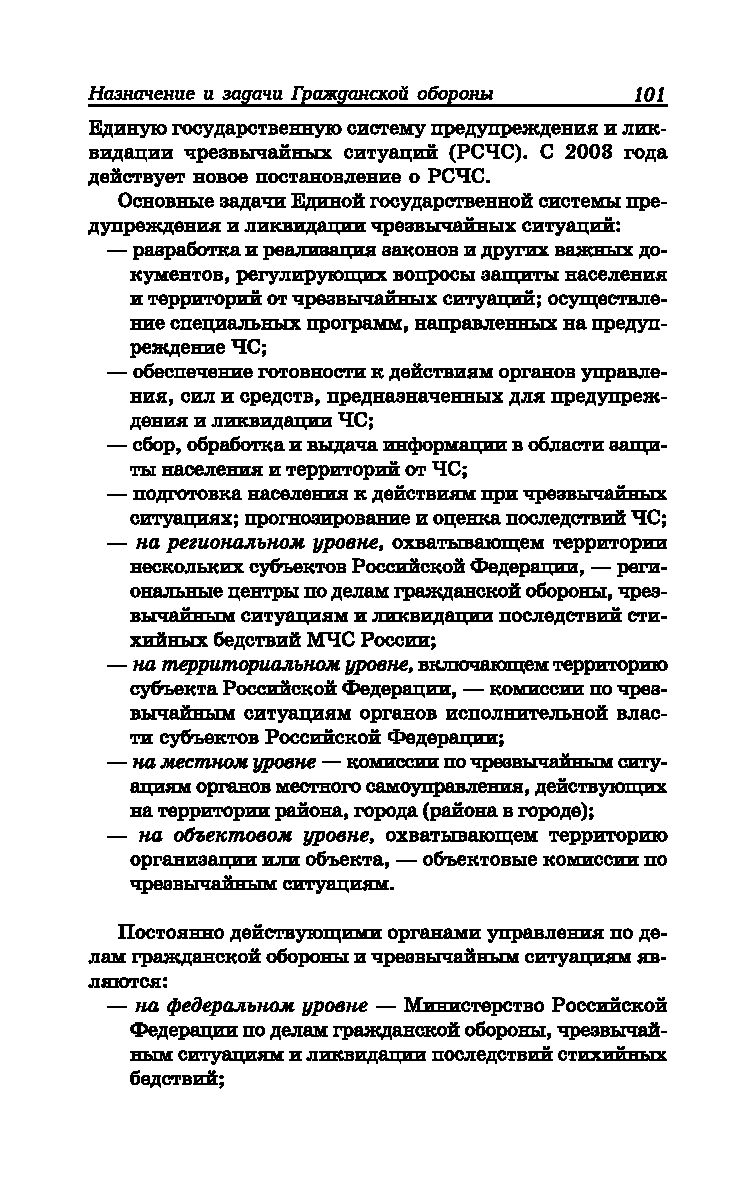 Назначение и задачи Гражданской обороны 101

Единую государственную систему предупреждения и ликвидации чрезвычайных ситуаций (РСЧС). С 2003 года действует новое постановление о РСЧС.

Основные задачи Единой государственной системы предупреждения и ликвидации чрезвычайных ситуаций:

— разработка и реализация законов и других важных документов, регулирующих вопросы защиты населения и территорий от чрезвычайных ситуаций; осуществление специальных программ, направленных на предупреждение ЧС;

— обеспечение готовности к действиям органов управления, сил и средств, предназначенных для предупреждения и ликвидации ЧС;

— сбор, обработка и выдача информации в области защиты населения и территорий от ЧС;

— подготовка населения к действиям при чрезвычайных ситуациях; прогнозирование и оценка последствий ЧС;

— на региональном уровне, охватывающем территории нескольких субъектов Российской Федерации, — региональные центры по делам гражданской обороны, чрезвычайным ситуациям и ликвидации последствий стихийных бедствий МЧС России;

— на территориальном уровне, включающем территорию субъекта Российской Федерации, — комиссии по чрезвычайным ситуациям органов исполнительной власти субъектов Российской Федерации;

— на местном уровне — комиссии по чрезвычайным ситуациям органов местного самоуправления, действующих на территории района, города (района в городе);

— на объектовом уровне, охватывающем территорию организации или объекта, — объектовые комиссии по чрезвычайным ситуациям.

Постоянно действующими органами управления по делам гражданской обороны и чрезвычайным ситуациям являются:

— на федеральном уровне — Министерство Российской Федерации по делам гражданской обороны, чрезвычайным ситуациям и ликвидации последствий стихийных бедствий;